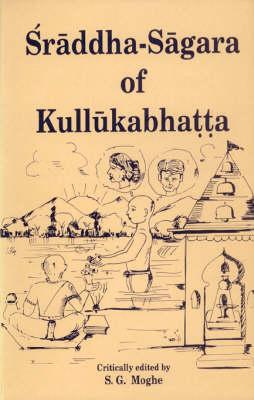 Śrāddha-Sāgara
of
Kullūkabhaṭṭa

Critically edited by
S. G. Moghe